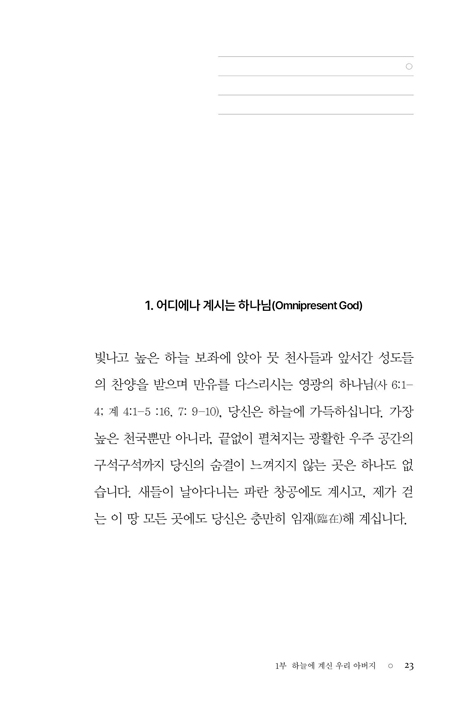 1. 어디에나 계시는 하나님(Omnipresent God)

빛나고 높은 하늘 보좌에 앉아 뭇 천사들과 앞서간 성도들의 찬양을 받으며 만유를 다스리시는 영광의 하나님(사 6:1-4; 계 4:1-5 :16, 7: 9-10), 당신은 하늘에 가득하십니다. 가장 높은 천국뿐만 아니라, 끝없이 펼쳐지는 광활한 우주 공간의 구석구석까지 당신의 숨결이 느껴지지 않는 곳은 하나도 없습니다. 새들이 날아다니는 파란 창공에도 계시고, 제가 걷는 이 땅 모든 곳에도 당신은 충만히 임재(臨在)해 계십니다.

1부 하늘에 계신 우리 아버지 ○ 23